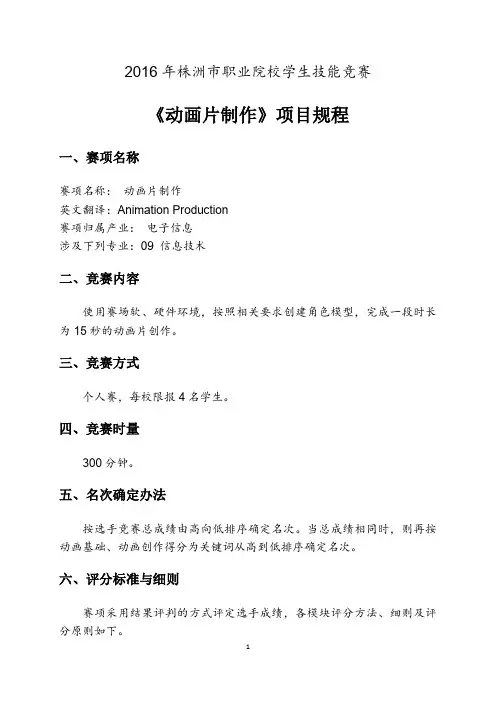 2016 年株洲市职业院校学生技能竞赛

《动画片制作》项目规程

一、赛项名称

赛项名称： 动画片制作
英文翻译：Animation Production
赛项归属产业： 电子信息
涉及下列专业：09 信息技术

二、竞赛内容

使用赛场软、硬件环境，按照相关要求创建角色模型，完成一段时长为 15 秒的动画片创作。

三、竞赛方式

个人赛，每校限报 4 名学生。

四、竞赛时量

300 分钟。

五、名次确定办法

按选手竞赛总成绩由高向低排序确定名次。当总成绩相同时，则再按动画基础、动画创作得分为关键词从高到低排序确定名次。

六、评分标准与细则

赛项采用结果评判的方式评定选手成绩，各模块评分方法、细则及评分原则如下。

1